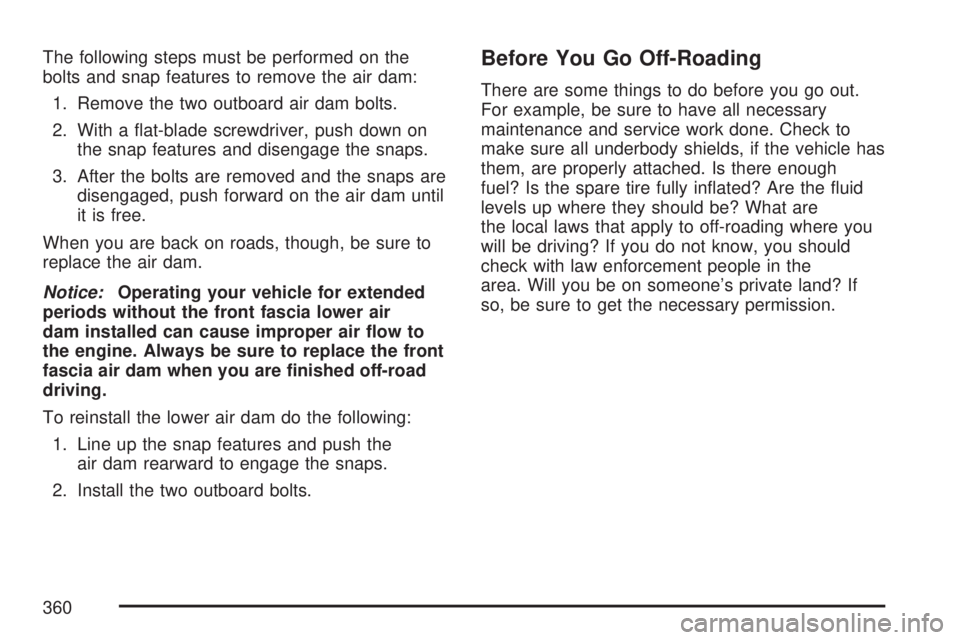 The following steps must be performed on the bolts and snap features to remove the air dam:

1. Remove the two outboard air dam bolts.

2. With a flat-blade screwdriver, push down on the snap features and disengage the snaps.

3. After the bolts are removed and the snaps are disengaged, push forward on the air dam until it is free.

When you are back on roads, though, be sure to replace the air dam.

Notice: Operating your vehicle for extended periods without the front fascia lower air dam installed can cause improper air flow to the engine. Always be sure to replace the front fascia air dam when you are finished off-road driving.

To reinstall the lower air dam do the following:

1. Line up the snap features and push the air dam rearward to engage the snaps.

2. Install the two outboard bolts.

Before You Go Off-Roading

There are some things to do before you go out. For example, be sure to have all necessary maintenance and service work done. Check to make sure all underbody shields, if the vehicle has them, are properly attached. Is there enough fuel? Is the spare tire fully inflated? Are the fluid levels up where they should be? What are the local laws that apply to off-roading where you will be driving? If you do not know, you should check with law enforcement people in the area. Will you be on someone's private land? If so, be sure to get the necessary permission.

360

carmanualsonline.info